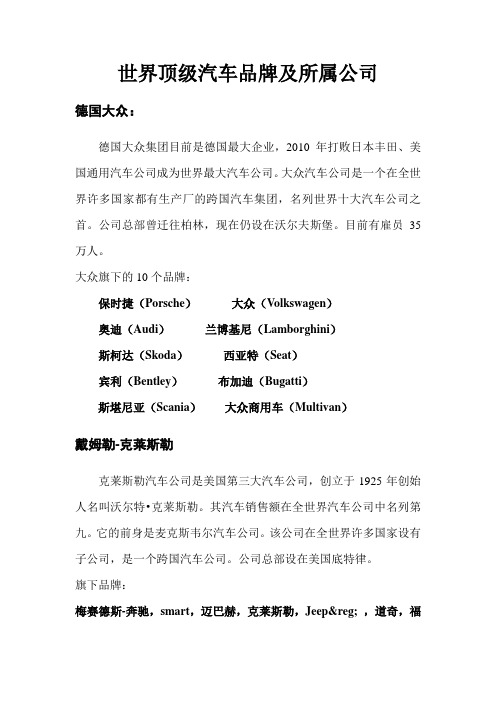 世界顶级汽车品牌及所属公司

德国大众：

德国大众集团目前是德国最大企业，2010 年打败日本丰田、美国通用汽车公司成为世界最大汽车公司。大众汽车公司是一个在全世界许多国家都有生产厂的跨国汽车集团，名列世界十大汽车公司之首。公司总部曾迁往柏林，现在仍设在沃尔夫斯堡。目前有雇员 35 万人。

大众旗下的 10 个品牌：

保时捷（Porsche）　大众（Volkswagen）

奥迪（Audi）　兰博基尼（Lamborghini）

斯柯达（Skoda）　西亚特（Seat）

宾利（Bentley）　布加迪（Bugatti）

斯堪尼亚（Scania）　大众商用车（Multivan）

戴姆勒-克莱斯勒

克莱斯勒汽车公司是美国第三大汽车公司，创立于 1925 年创始人名叫沃尔特•克莱斯勒。其汽车销售额在全世界汽车公司中名列第九。它的前身是麦克斯韦尔汽车公司。该公司在全世界许多国家设有子公司，是一个跨国汽车公司。公司总部设在美国底特律。

旗下品牌：

梅赛德斯-奔驰，smart，迈巴赫，克莱斯勒，Jeep&reg; ，道奇，福